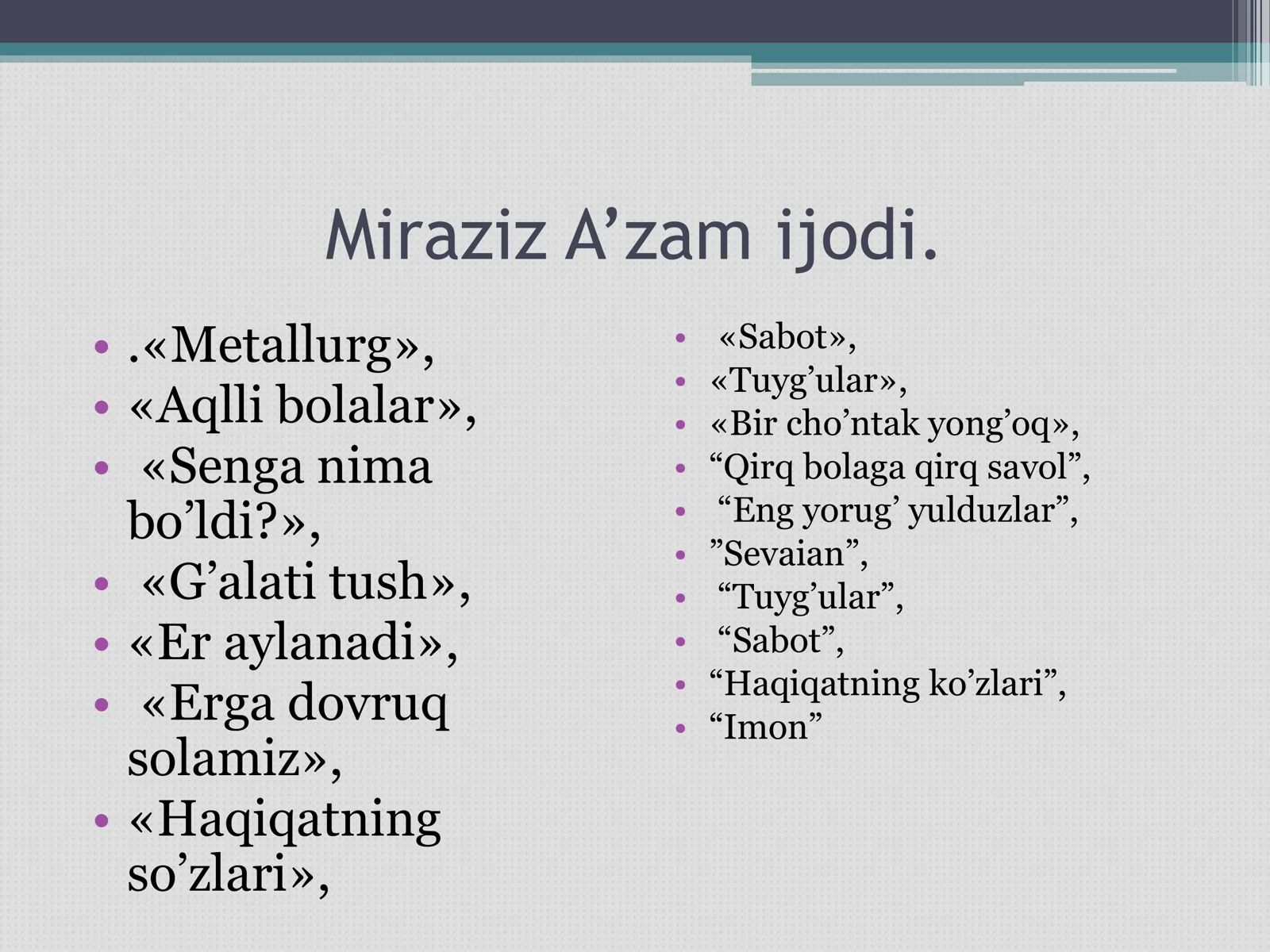 Miraziz A’zam ijodi.

• .«Metallurg»,
• «Aqlli bolalar»,
• «Senga nima bo’ldi?»,
• «G’alati tush»,
• «Er aylanadi»,
• «Erga dovruq solamiz»,
• «Haqiqatning so’zlari»,

• «Sabot»,
• «Tuyg’ular»,
• «Bir cho’ntak yong’oq»,
• “Qirq bolaga qirq savol”,
• “Eng yorug’ yulduzlar”,
• ”Sevaian”,
• “Tuyg’ular”,
• “Sabot”,
• “Haqiqatning ko’zlari”,
• “Imon”